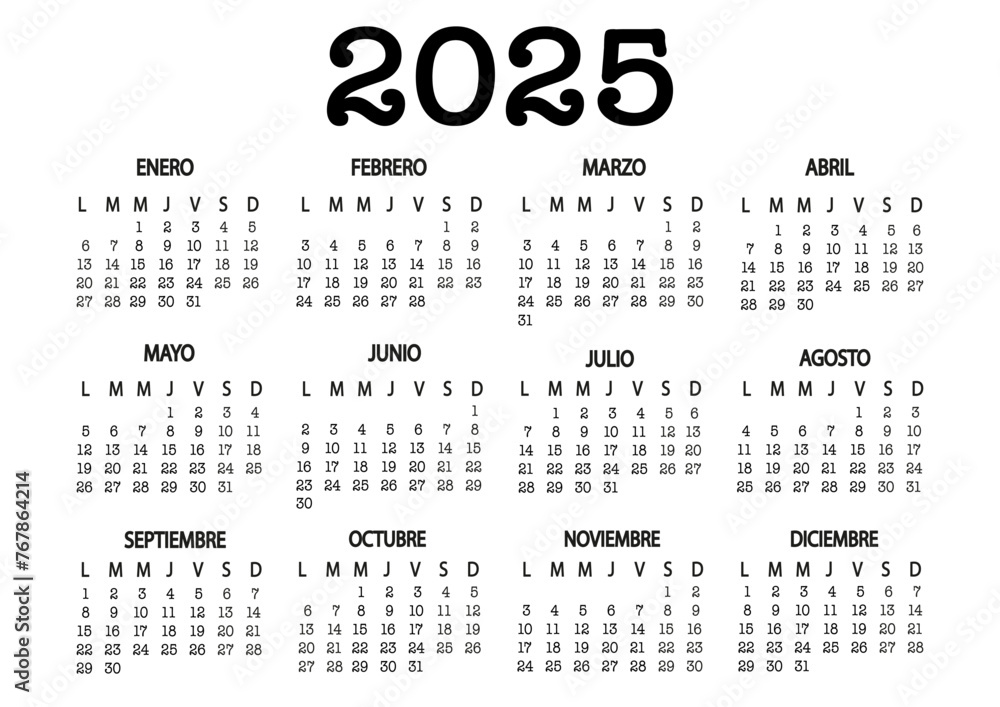 2025

ENERO
| L | M | M | J | V | S | D |
|---|---|---|---|---|---|---|
| | | 1 | 2 | 3 | 4 | 5 |
| 6 | 7 | 8 | 9 | 10 | 11 | 12 |
| 13 | 14 | 15 | 16 | 17 | 18 | 19 |
| 20 | 21 | 22 | 23 | 24 | 25 | 26 |
| 27 | 28 | 29 | 30 | 31 | | |

FEBRERO
| L | M | M | J | V | S | D |
|---|---|---|---|---|---|---|
| | | | | | 1 | 2 |
| 3 | 4 | 5 | 6 | 7 | 8 | 9 |
| 10 | 11 | 12 | 13 | 14 | 15 | 16 |
| 17 | 18 | 19 | 20 | 21 | 22 | 23 |
| 24 | 25 | 26 | 27 | 28 | | |

MARZO
| L | M | M | J | V | S | D |
|---|---|---|---|---|---|---|
| | | | | | 1 | 2 |
| 3 | 4 | 5 | 6 | 7 | 8 | 9 |
| 10 | 11 | 12 | 13 | 14 | 15 | 16 |
| 17 | 18 | 19 | 20 | 21 | 22 | 23 |
| 24 | 25 | 26 | 27 | 28 | 29 | 30 |
| 31 | | | | | | |

ABRIL
| L | M | M | J | V | S | D |
|---|---|---|---|---|---|---|
| | 1 | 2 | 3 | 4 | 5 | 6 |
| 7 | 8 | 9 | 10 | 11 | 12 | 13 |
| 14 | 15 | 16 | 17 | 18 | 19 | 20 |
| 21 | 22 | 23 | 24 | 25 | 26 | 27 |
| 28 | 29 | 30 | | | | |

MAYO
| L | M | M | J | V | S | D |
|---|---|---|---|---|---|---|
| | | | 1 | 2 | 3 | 4 |
| 5 | 6 | 7 | 8 | 9 | 10 | 11 |
| 12 | 13 | 14 | 15 | 16 | 17 | 18 |
| 19 | 20 | 21 | 22 | 23 | 24 | 25 |
| 26 | 27 | 28 | 29 | 30 | 31 | |

JUNIO
| L | M | M | J | V | S | D |
|---|---|---|---|---|---|---|
| | | | | | | 1 |
| 2 | 3 | 4 | 5 | 6 | 7 | 8 |
| 9 | 10 | 11 | 12 | 13 | 14 | 15 |
| 16 | 17 | 18 | 19 | 20 | 21 | 22 |
| 23 | 24 | 25 | 26 | 27 | 28 | 29 |
| 30 | | | | | | |

JULIO
| L | M | M | J | V | S | D |
|---|---|---|---|---|---|---|
| | 1 | 2 | 3 | 4 | 5 | 6 |
| 7 | 8 | 9 | 10 | 11 | 12 | 13 |
| 14 | 15 | 16 | 17 | 18 | 19 | 20 |
| 21 | 22 | 23 | 24 | 25 | 26 | 27 |
| 28 | 29 | 30 | 31 | | | |

AGOSTO
| L | M | M | J | V | S | D |
|---|---|---|---|---|---|---|
| | | | | 1 | 2 | 3 |
| 4 | 5 | 6 | 7 | 8 | 9 | 10 |
| 11 | 12 | 13 | 14 | 15 | 16 | 17 |
| 18 | 19 | 20 | 21 | 22 | 23 | 24 |
| 25 | 26 | 27 | 28 | 29 | 30 | 31 |

SEPTIEMBRE
| L | M | M | J | V | S | D |
|---|---|---|---|---|---|---|
| 1 | 2 | 3 | 4 | 5 | 6 | 7 |
| 8 | 9 | 10 | 11 | 12 | 13 | 14 |
| 15 | 16 | 17 | 18 | 19 | 20 | 21 |
| 22 | 23 | 24 | 25 | 26 | 27 | 28 |
| 29 | 30 | | | | | |

OCTUBRE
| L | M | M | J | V | S | D |
|---|---|---|---|---|---|---|
| | | 1 | 2 | 3 | 4 | 5 |
| 6 | 7 | 8 | 9 | 10 | 11 | 12 |
| 13 | 14 | 15 | 16 | 17 | 18 | 19 |
| 20 | 21 | 22 | 23 | 24 | 25 | 26 |
| 27 | 28 | 29 | 30 | 31 | | |

NOVIEMBRE
| L | M | M | J | V | S | D |
|---|---|---|---|---|---|---|
| | | | | | 1 | 2 |
| 3 | 4 | 5 | 6 | 7 | 8 | 9 |
| 10 | 11 | 12 | 13 | 14 | 15 | 16 |
| 17 | 18 | 19 | 20 | 21 | 22 | 23 |
| 24 | 25 | 26 | 27 | 28 | 29 | 30 |

DICIEMBRE
| L | M | M | J | V | S | D |
|---|---|---|---|---|---|---|
| 1 | 2 | 3 | 4 | 5 | 6 | 7 |
| 8 | 9 | 10 | 11 | 12 | 13 | 14 |
| 15 | 16 | 17 | 18 | 19 | 20 | 21 |
| 22 | 23 | 24 | 25 | 26 | 27 | 28 |
| 29 | 30 | 31 | | | | |

Adobe Stock | #767864214